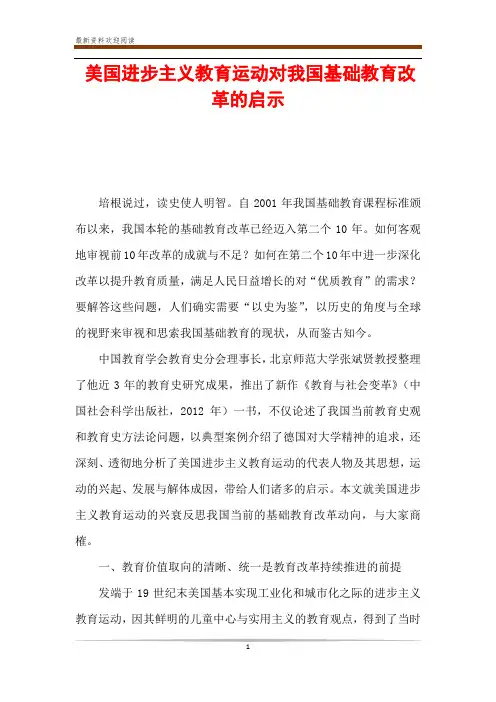 最新资料欢迎阅读

美国进步主义教育运动对我国基础教育改革的启示

培根说过，读史使人明智。自 2001 年我国基础教育课程标准颁布以来，我国本轮的基础教育改革已经迈入第二个 10 年。如何客观地审视前10年改革的成就与不足？如何在第二个10年中进一步深化改革以提升教育质量，满足人民日益增长的对“优质教育”的需求？要解答这些问题，人们确实需要“以史为鉴”，以历史的角度与全球的视野来审视和思索我国基础教育的现状，从而鉴古知今。

中国教育学会教育史分会理事长，北京师范大学张斌贤教授整理了他近 3 年的教育史研究成果，推出了新作《教育与社会变革》（中国社会科学出版社，2012 年）一书，不仅论述了我国当前教育史观和教育史方法论问题，以典型案例介绍了德国对大学精神的追求，还深刻、透彻地分析了美国进步主义教育运动的代表人物及其思想，运动的兴起、发展与解体成因，带给人们诸多的启示。本文就美国进步主义教育运动的兴衰反思我国当前的基础教育改革动向，与大家商榷。

一、教育价值取向的清晰、统一是教育改革持续推进的前提

发端于 19 世纪末美国基本实现工业化和城市化之际的进步主义教育运动，因其鲜明的儿童中心与实用主义的教育观点，得到了当时

1